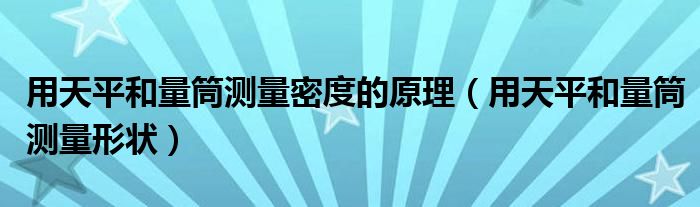 用天平和量筒测量密度的原理（用天平和量筒测量形状）